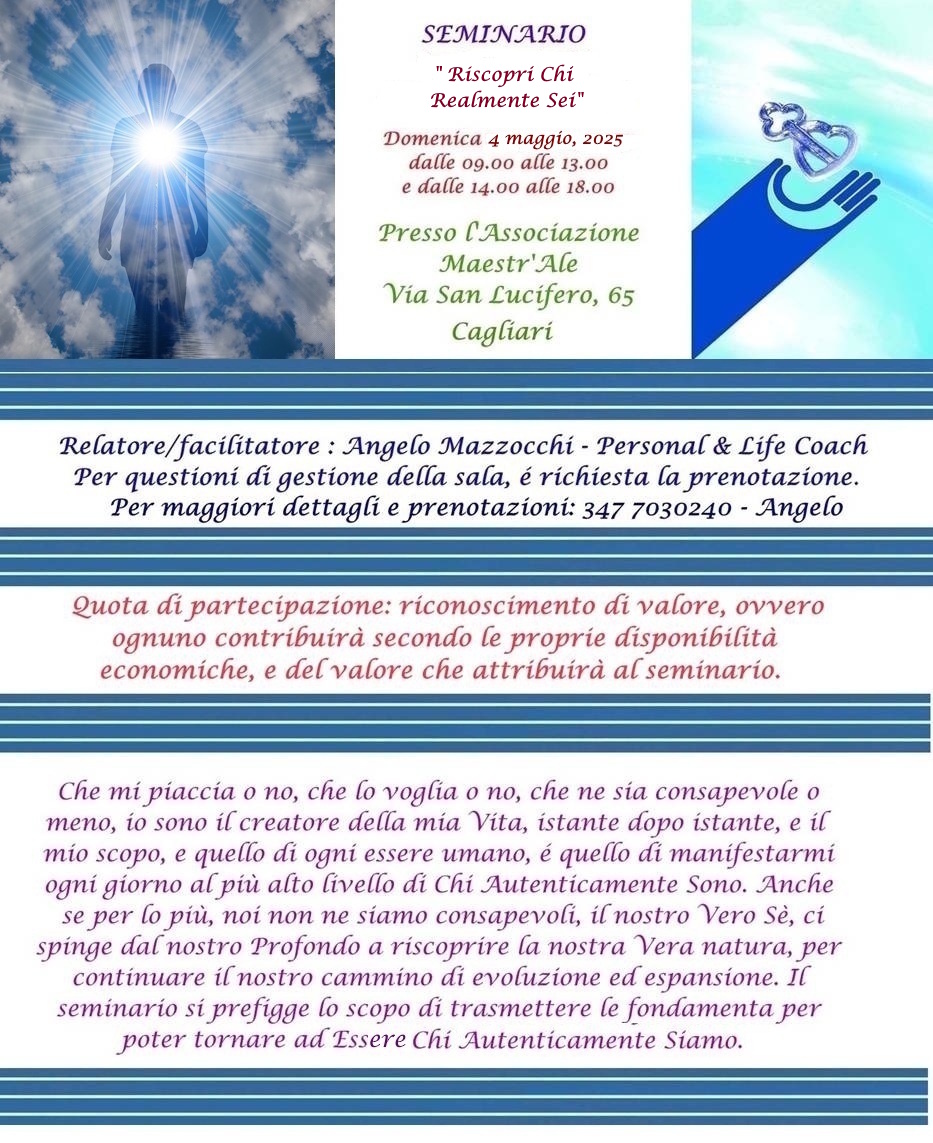 SEMINARIO

" Riscopri Chi Realmente Sei"

Domenica 4 maggio, 2025
dalle 09.00 alle 13.00
e dalle 14.00 alle 18.00

Presso l'Associazione
Maestr'Ale
Via San Lucifero, 65
Cagliari

Relatore/facilitatore : Angelo Mazzocchi - Personal & Life Coach
Per questioni di gestione della sala, é richiesta la prenotazione.
Per maggiori dettagli e prenotazioni: 347 7030240 - Angelo

Quota di partecipazione: riconoscimento di valore, ovvero ognuno contribuirà secondo le proprie disponibilità economiche, e del valore che attribuirà al seminario.

Che mi piaccia o no, che lo voglia o no, che ne sia consapevole o meno, io sono il creatore della mia Vita, istante dopo istante, e il mio scopo, e quello di ogni essere umano, é quello di manifestarmi ogni giorno al più alto livello di Chi Autenticamente Sono. Anche se per lo più, noi non ne siamo consapevoli, il nostro Vero Sè, ci spinge dal nostro Profondo a riscoprire la nostra Vera natura, per continuare il nostro cammino di evoluzione ed espansione. Il seminario si prefigge lo scopo di trasmettere le fondamenta per poter tornare ad Essere Chi Autenticamente Siamo.